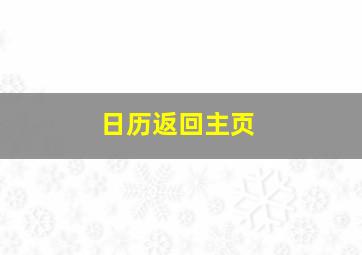 日历返回主页